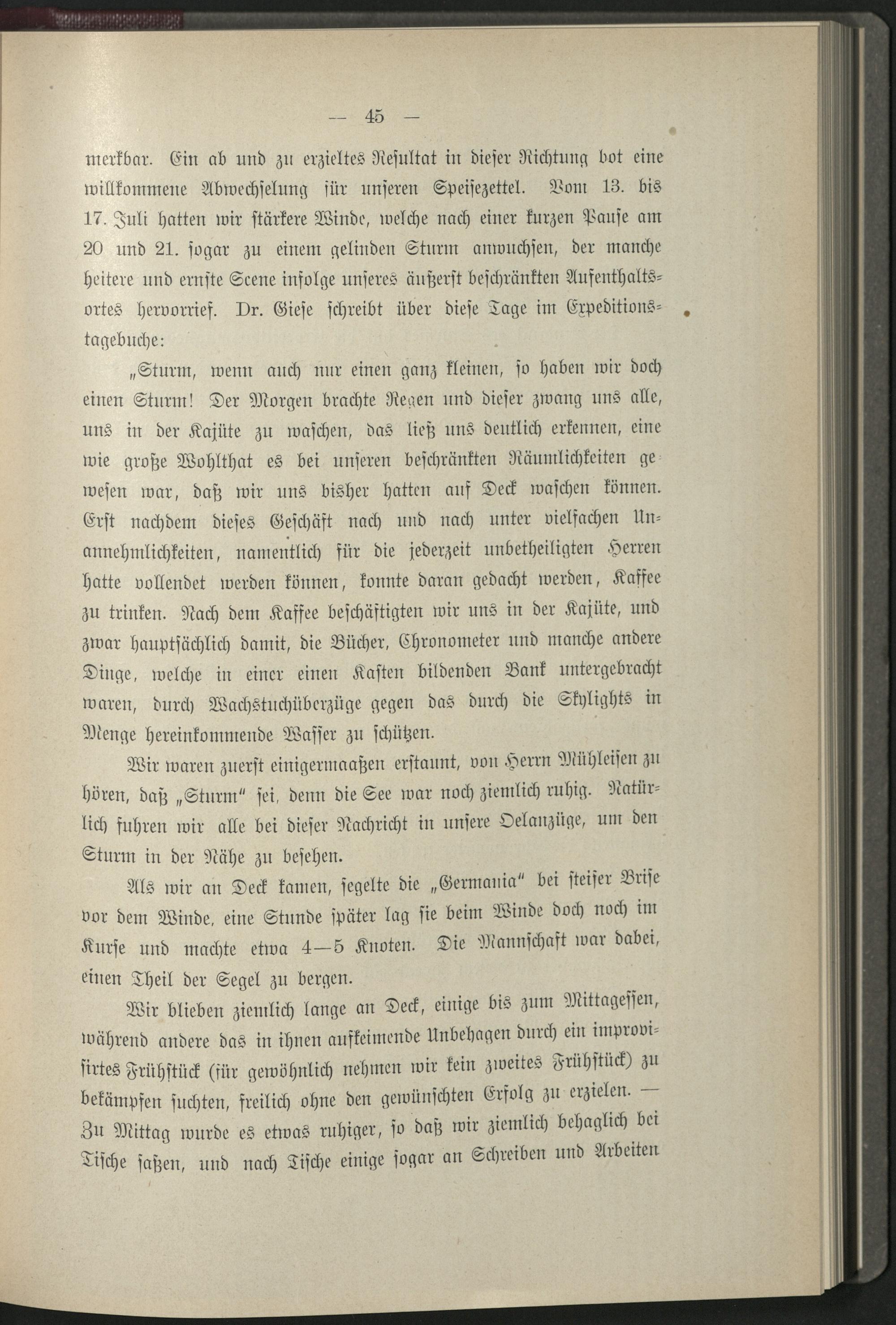 — 45 —

merkbar. Ein ab und zu erzieltes Resultat in dieser Richtung bot eine willkommene Abwechselung für unseren Speisezettel. Vom 13. bis 17. Juli hatten wir stärkere Winde, welche nach einer kurzen Pause am 20 und 21. sogar zu einem gelinden Sturm anwuchsen, der manche heitere und ernste Scene infolge unseres äußerst beschränkten Aufenthaltsortes hervorrief. Dr. Giese schreibt über diese Tage im Expeditionstagebuche:

„Sturm, wenn auch nur einen ganz kleinen, so haben wir doch einen Sturm! Der Morgen brachte Regen und dieser zwang uns alle, uns in der Kajüte zu waschen, das ließ uns deutlich erkennen, eine wie große Wohlthat es bei unseren beschränkten Räumlichkeiten gewesen war, daß wir uns bisher hatten auf Deck waschen können. Erst nachdem dieses Geschäft nach und nach unter vielfachen Unannehmlichkeiten, namentlich für die jederzeit unbetheiligten Herren hatte vollendet werden können, konnte daran gedacht werden, Kaffee zu trinken. Nach dem Kaffee beschäftigten wir uns in der Kajüte, und zwar hauptsächlich damit, die Bücher, Chronometer und manche andere Dinge, welche in einer einen Kasten bildenden Bank untergebracht waren, durch Wachstuchüberzüge gegen das durch die Skylights in Menge hereinkommende Wasser zu schützen.

Wir waren zuerst einigermaaßen erstaunt, von Herrn Mühleisen zu hören, daß „Sturm" sei, denn die See war noch ziemlich ruhig. Natürlich fuhren wir alle bei dieser Nachricht in unsere Oelanzüge, um den Sturm in der Nähe zu besehen.

Als wir an Deck kamen, segelte die „Germania" bei steifer Brise vor dem Winde, eine Stunde später lag sie beim Winde doch noch im Kurse und machte etwa 4—5 Knoten. Die Mannschaft war dabei, einen Theil der Segel zu bergen.

Wir blieben ziemlich lange an Deck, einige bis zum Mittagessen, während andere das in ihnen aufkeimende Unbehagen durch ein improvisirtes Frühstück (für gewöhnlich nehmen wir kein zweites Frühstück) zu bekämpfen suchten, freilich ohne den gewünschten Erfolg zu erzielen. — Zu Mittag wurde es etwas ruhiger, so daß wir ziemlich behaglich bei Tische saßen, und nach Tische einige sogar an Schreiben und Arbeiten